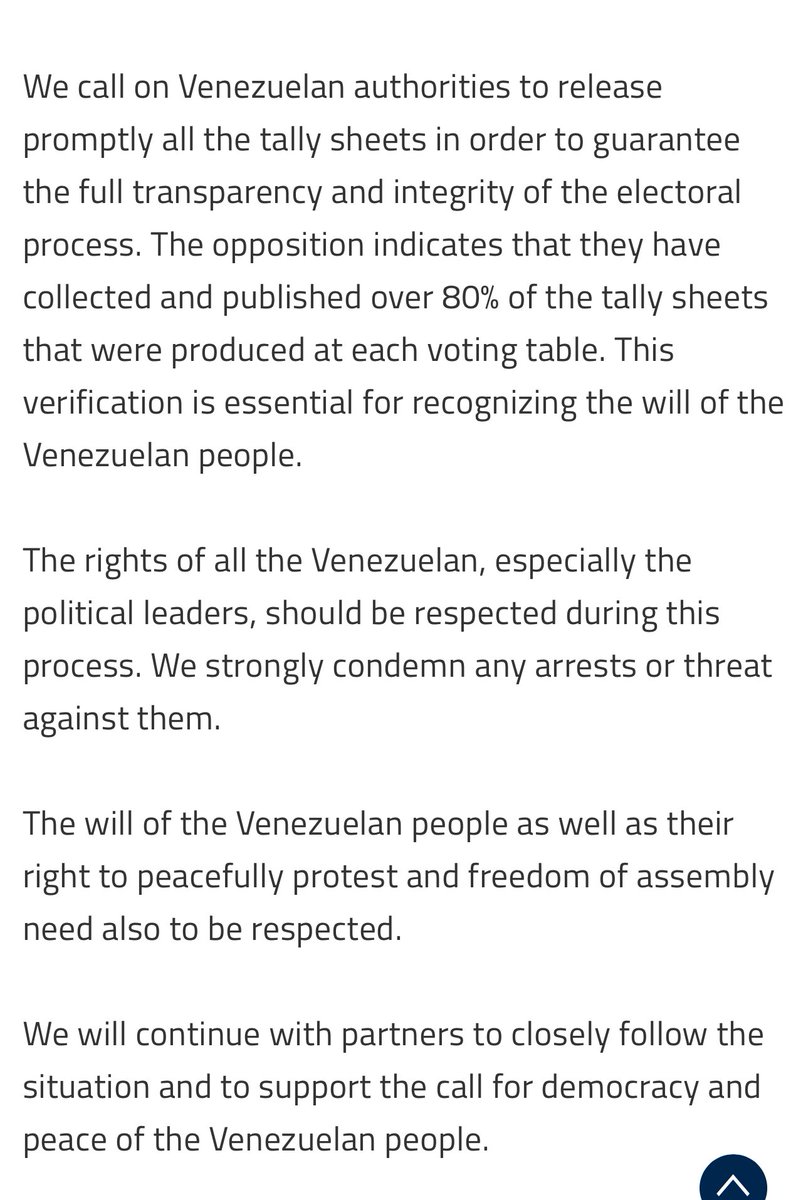 We call on Venezuelan authorities to release promptly all the tally sheets in order to guarantee the full transparency and integrity of the electoral process. The opposition indicates that they have collected and published over 80% of the tally sheets that were produced at each voting table. This verification is essential for recognizing the will of the Venezuelan people.

The rights of all the Venezuelan, especially the political leaders, should be respected during this process. We strongly condemn any arrests or threat against them.

The will of the Venezuelan people as well as their right to peacefully protest and freedom of assembly need also to be respected.

We will continue with partners to closely follow the situation and to support the call for democracy and peace of the Venezuelan people.